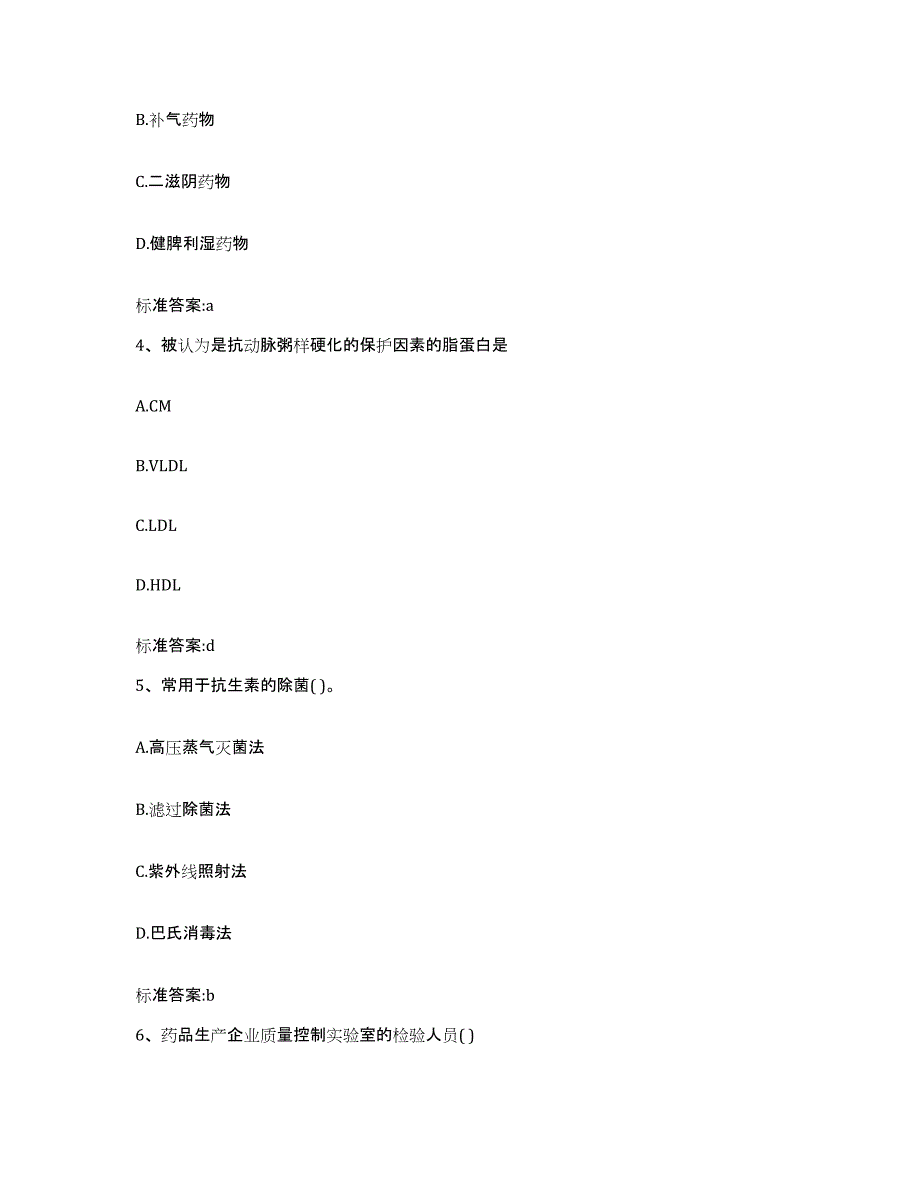 B.补气药物

C.二滋阴药物

D.健脾利湿药物

标准答案:a

4、被认为是抗动脉粥样硬化的保护因素的脂蛋白是

A.CM

B.VLDL

C.LDL

D.HDL

标准答案:d

5、常用于抗生素的除菌( )。

A.高压蒸气灭菌法

B.滤过除菌法

C.紫外线照射法

D.巴氏消毒法

标准答案:b

6、药品生产企业质量控制实验室的检验人员( )